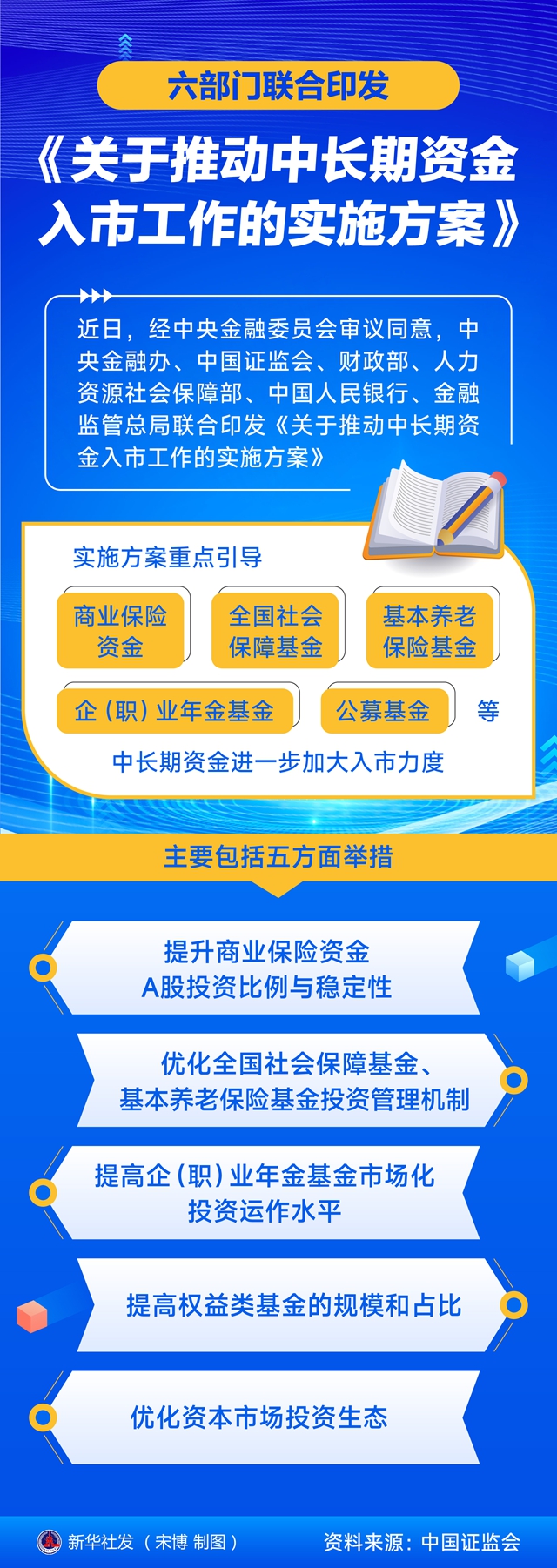 六部门联合印发

《关于推动中长期资金入市工作的实施方案》

近日，经中央金融委员会审议同意，中央金融办、中国证监会、财政部、人力资源社会保障部、中国人民银行、金融监管总局联合印发《关于推动中长期资金入市工作的实施方案》

实施方案重点引导

商业保险资金

全国社会保障基金

基本养老保险基金

企（职）业年金基金

公募基金

等

中长期资金进一步加大入市力度

主要包括五方面举措

提升商业保险资金A股投资比例与稳定性

优化全国社会保障基金、基本养老保险基金投资管理机制

提高企（职）业年金基金市场化投资运作水平

提高权益类基金的规模和占比

优化资本市场投资生态

新华社发（宋博 制图）

资料来源：中国证监会